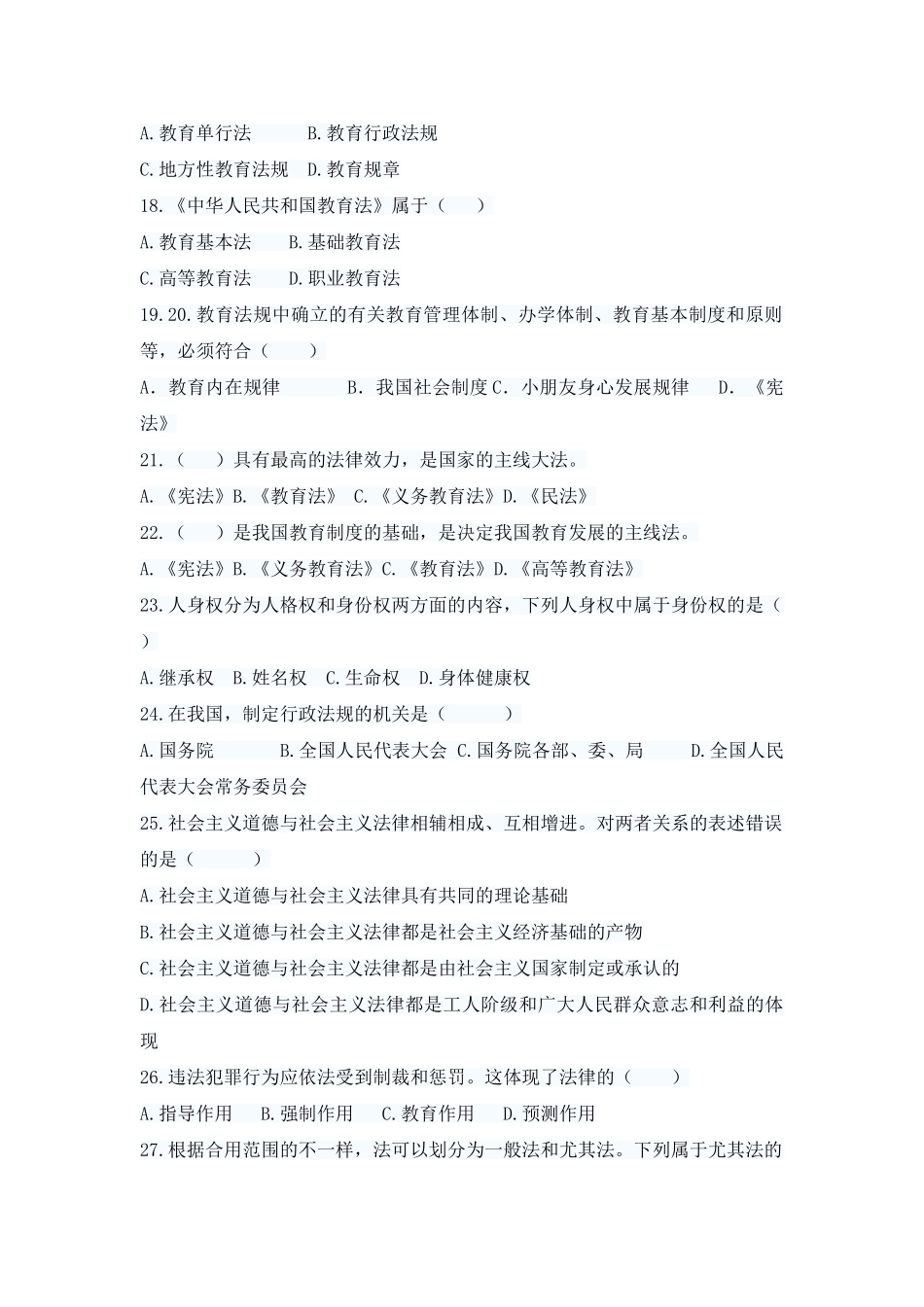 A.教育单行法　　B.教育行政法规

C.地方性教育法规　D.教育规章

18.《中华人民共和国教育法》属于（　　）

A.教育基本法　　B.基础教育法

C.高等教育法　　D.职业教育法

19.20.教育法规中确立的有关教育管理体制、办学体制、教育基本制度和原则等，必须符合（　　）

A．教育内在规律　　B．我国社会制度 C．小朋友身心发展规律　　D．《宪法》

21.（　　）具有最高的法律效力，是国家的主线大法。

A.《宪法》B.《教育法》 C.《义务教育法》D.《民法》

22.（　　）是我国教育制度的基础，是决定我国教育发展的主线法。

A.《宪法》B.《义务教育法》C.《教育法》D.《高等教育法》

23.人身权分为人格权和身份权两方面的内容，下列人身权中属于身份权的是（　　）

A.继承权　B.姓名权　C.生命权　D.身体健康权

24.在我国，制定行政法规的机关是（　　）

A.国务院　　B.全国人民代表大会 C.国务院各部、委、局　　D.全国人民代表大会常务委员会

25.社会主义道德与社会主义法律相辅相成、互相增进。对两者关系的表述错误的是（　　）

A.社会主义道德与社会主义法律具有共同的理论基础

B.社会主义道德与社会主义法律都是社会主义经济基础的产物

C.社会主义道德与社会主义法律都是由社会主义国家制定或承认的

D.社会主义道德与社会主义法律都是工人阶级和广大人民群众意志和利益的体现

26.违法犯罪行为应依法受到制裁和惩罚。这体现了法律的（　　）

A.指导作用　B.强制作用　C.教育作用　D.预测作用

27.根据合用范围的不一样，法可以划分为一般法和尤其法。下列属于尤其法的